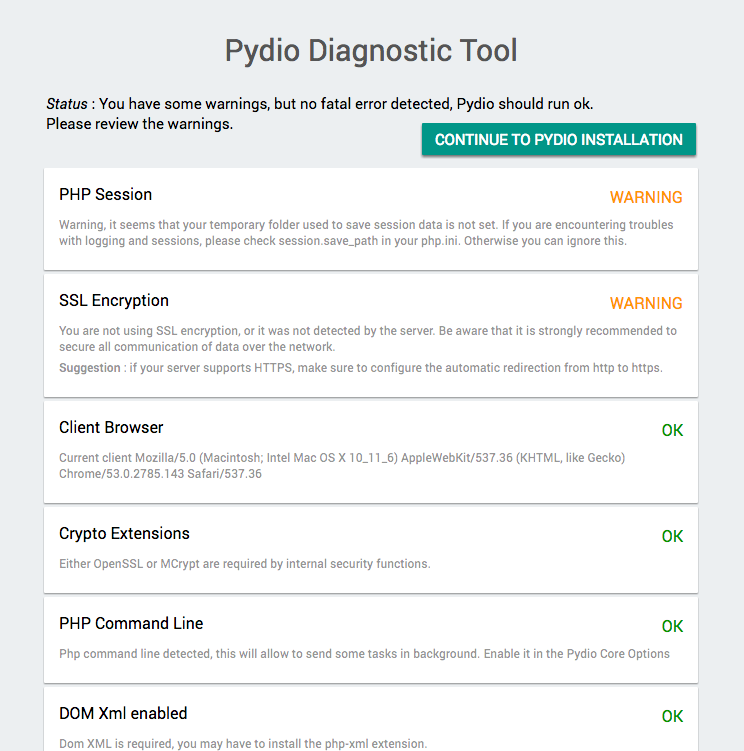 Pydio Diagnostic Tool

Status : You have some warnings, but no fatal error detected, Pydio should run ok. Please review the warnings.

CONTINUE TO PYDIO INSTALLATION

PHP Session

WARNING

Warning, it seems that your temporary folder used to save session data is not set. If you are encountering troubles with logging and sessions, please check session.save_path in your php.ini. Otherwise you can ignore this.

SSL Encryption

WARNING

You are not using SSL encryption, or it was not detected by the server. Be aware that it is strongly recommended to secure all communication of data over the network.

Suggestion : if your server supports HTTPS, make sure to configure the automatic redirection from http to https.

Client Browser

OK

Current client Mozilla/5.0 (Macintosh; Intel Mac OS X 10_11_6) AppleWebKit/537.36 (KHTML, like Gecko) Chrome/53.0.2785.143 Safari/537.36

Crypto Extensions

OK

Either OpenSSL or MCrypt are required by internal security functions.

PHP Command Line

OK

Php command line detected, this will allow to send some tasks in background. Enable it in the Pydio Core Options

DOM Xml enabled

OK

Dom XML is required, you may have to install the php-xml extension.